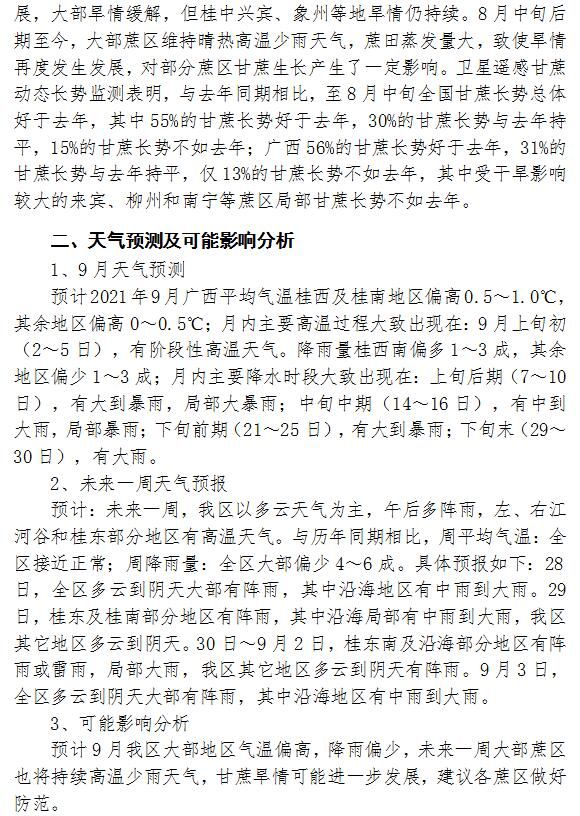 展，大部旱情缓解，但桂中兴宾、象州等地旱情仍持续。8月中旬后期至今，大部蔗区维持晴热高温少雨天气，蔗田蒸发量大，致使旱情再度发生发展，对部分蔗区甘蔗生长产生了一定影响。卫星遥感甘蔗动态长势监测表明，与去年同期相比，至8月中旬全国甘蔗长势总体好于去年，其中55%的甘蔗长势好于去年，30%的甘蔗长势与去年持平，15%的甘蔗长势不如去年；广西56%的甘蔗长势好于去年，31%的甘蔗长势与去年持平，仅13%的甘蔗长势不如去年，其中受干旱影响较大的来宾、柳州和南宁等蔗区局部甘蔗长势不如去年。

二、天气预测及可能影响分析

1、9月天气预测

预计2021年9月广西平均气温桂西及桂南地区偏高0.5～1.0℃，其余地区偏高0～0.5℃；月内主要高温过程大致出现在：9月上旬初（2～5日），有阶段性高温天气。降雨量桂西南偏多1～3成，其余地区偏少1～3成；月内主要降水时段大致出现在：上旬后期（7～10日），有大到暴雨，局部大暴雨；中旬中期（14～16日），有中到大雨，局部暴雨；下旬前期（21～25日），有大到暴雨；下旬末（29～30日），有大雨。

2、未来一周天气预报

预计：未来一周，我区以多云天气为主，午后多阵雨，左、右江河谷和桂东部分地区有高温天气。与历年同期相比，周平均气温：全区接近正常；周降雨量：全区大部偏少4～6成。具体预报如下：28日，全区多云到阴天大部有阵雨，其中沿海地区有中雨到大雨。29日，桂东及桂南部分地区有阵雨，其中沿海局部有中雨到大雨，我区其它地区多云到阴天。30日～9月2日，桂东南及沿海部分地区有阵雨或雷雨，局部大雨，我区其它地区多云到阴天有阵雨。9月3日，全区多云到阴天大部有阵雨，其中沿海地区有中雨到大雨。

3、可能影响分析

预计9月我区大部地区气温偏高，降雨偏少，未来一周大部蔗区也将持续高温少雨天气，甘蔗旱情可能进一步发展，建议各蔗区做好防范。